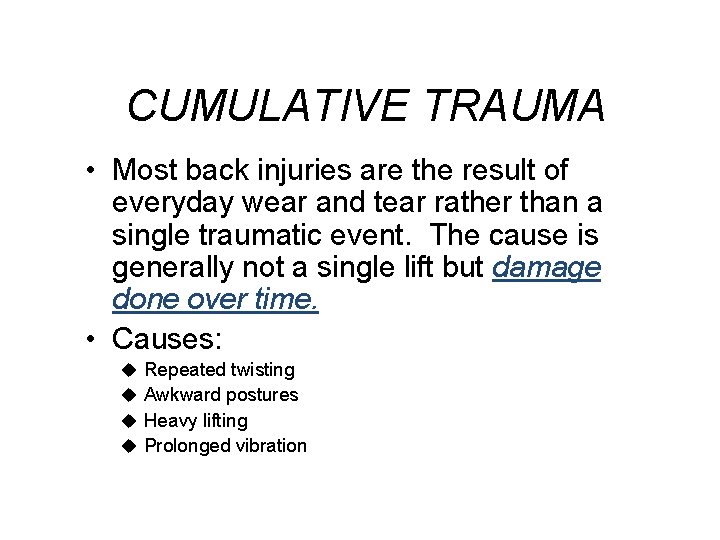 CUMULATIVE TRAUMA

• Most back injuries are the result of everyday wear and tear rather than a single traumatic event. The cause is generally not a single lift but damage done over time.

• Causes:
◆ Repeated twisting
◆ Awkward postures
◆ Heavy lifting
◆ Prolonged vibration